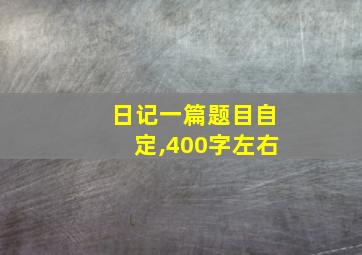 日记一篇题目自定,400字左右